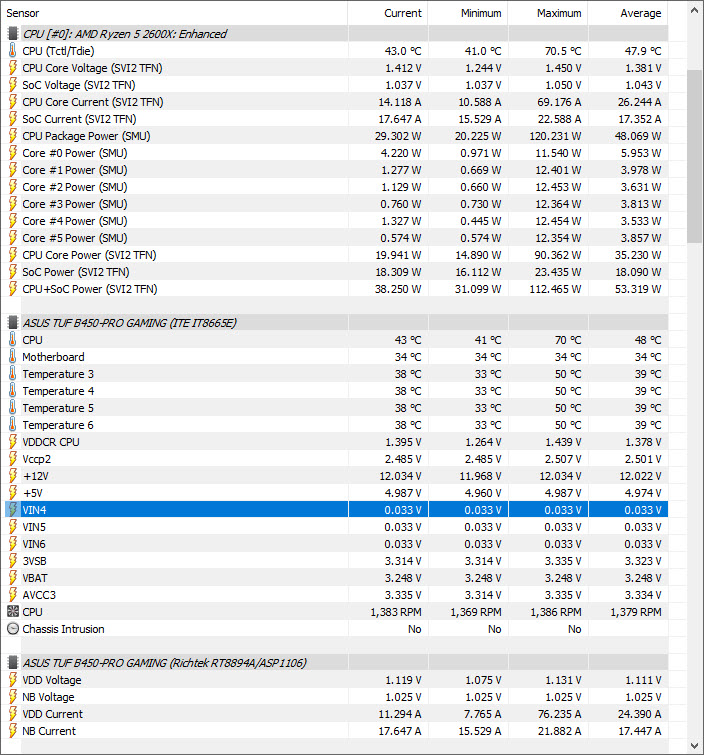 | Sensor | Current | Minimum | Maximum | Average |
|---|---|---|---|---|
| CPU [#0]: AMD Ryzen 5 2600X: Enhanced | | | | |
| CPU (Tctl/Tdie) | 43.0 °C | 41.0 °C | 70.5 °C | 47.9 °C |
| CPU Core Voltage (SVI2 TFN) | 1.412 V | 1.244 V | 1.450 V | 1.381 V |
| SoC Voltage (SVI2 TFN) | 1.037 V | 1.037 V | 1.050 V | 1.043 V |
| CPU Core Current (SVI2 TFN) | 14.118 A | 10.588 A | 69.176 A | 26.244 A |
| SoC Current (SVI2 TFN) | 17.647 A | 15.529 A | 22.588 A | 17.352 A |
| CPU Package Power (SMU) | 29.302 W | 20.225 W | 120.231 W | 48.069 W |
| Core #0 Power (SMU) | 4.220 W | 0.971 W | 11.540 W | 5.953 W |
| Core #1 Power (SMU) | 1.277 W | 0.669 W | 12.401 W | 3.978 W |
| Core #2 Power (SMU) | 1.129 W | 0.660 W | 12.453 W | 3.631 W |
| Core #3 Power (SMU) | 0.760 W | 0.730 W | 12.364 W | 3.813 W |
| Core #4 Power (SMU) | 1.327 W | 0.445 W | 12.454 W | 3.533 W |
| Core #5 Power (SMU) | 0.574 W | 0.574 W | 12.354 W | 3.857 W |
| CPU Core Power (SVI2 TFN) | 19.941 W | 14.890 W | 90.362 W | 35.230 W |
| SoC Power (SVI2 TFN) | 18.309 W | 16.112 W | 23.435 W | 18.090 W |
| CPU+SoC Power (SVI2 TFN) | 38.250 W | 31.099 W | 112.465 W | 53.319 W |
| ASUS TUF B450-PRO GAMING (ITE IT8665E) | | | | |
| CPU | 43 °C | 41 °C | 70 °C | 48 °C |
| Motherboard | 34 °C | 34 °C | 34 °C | 34 °C |
| Temperature 3 | 38 °C | 33 °C | 50 °C | 39 °C |
| Temperature 4 | 38 °C | 33 °C | 50 °C | 39 °C |
| Temperature 5 | 38 °C | 33 °C | 50 °C | 39 °C |
| Temperature 6 | 38 °C | 33 °C | 50 °C | 39 °C |
| VDDCR CPU | 1.395 V | 1.264 V | 1.439 V | 1.378 V |
| Vccp2 | 2.485 V | 2.485 V | 2.507 V | 2.501 V |
| +12V | 12.034 V | 11.968 V | 12.034 V | 12.022 V |
| +5V | 4.987 V | 4.960 V | 4.987 V | 4.974 V |
| VIN4 | 0.033 V | 0.033 V | 0.033 V | 0.033 V |
| VIN5 | 0.033 V | 0.033 V | 0.033 V | 0.033 V |
| VIN6 | 0.033 V | 0.033 V | 0.033 V | 0.033 V |
| 3VSB | 3.314 V | 3.314 V | 3.335 V | 3.323 V |
| VBAT | 3.248 V | 3.248 V | 3.248 V | 3.248 V |
| AVCC3 | 3.335 V | 3.314 V | 3.335 V | 3.334 V |
| CPU | 1,383 RPM | 1,369 RPM | 1,386 RPM | 1,379 RPM |
| Chassis Intrusion | No | No | No | |
| ASUS TUF B450-PRO GAMING (Richtek RT8894A/ASP1106) | | | | |
| VDD Voltage | 1.119 V | 1.075 V | 1.131 V | 1.111 V |
| NB Voltage | 1.025 V | 1.025 V | 1.025 V | 1.025 V |
| VDD Current | 11.294 A | 7.765 A | 76.235 A | 24.390 A |
| NB Current | 17.647 A | 15.529 A | 21.882 A | 17.447 A |